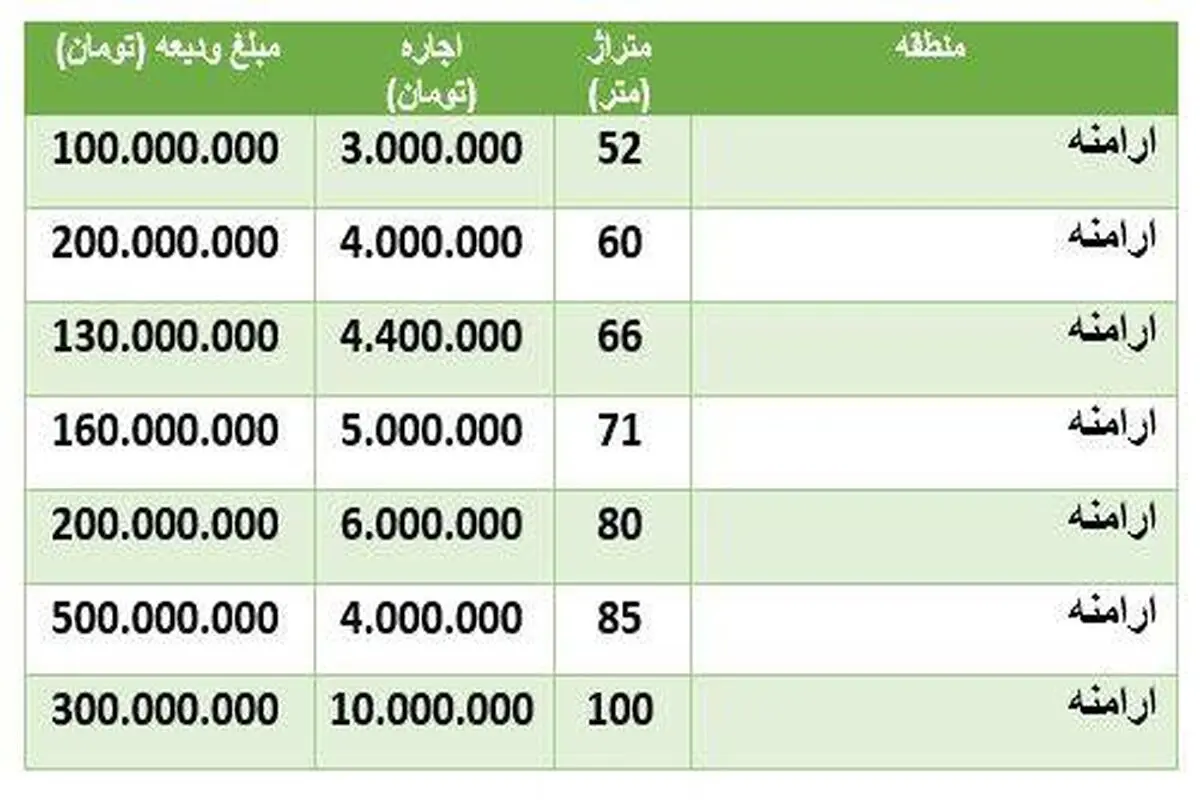 | منطقه | متراژ (متر) | اجاره (تومان) | مبلغ ودیعه (تومان) |
|---|---|---|---|
| ارامنه | 52 | 3.000.000 | 100.000.000 |
| ارامنه | 60 | 4.000.000 | 200.000.000 |
| ارامنه | 66 | 4.400.000 | 130.000.000 |
| ارامنه | 71 | 5.000.000 | 160.000.000 |
| ارامنه | 80 | 6.000.000 | 200.000.000 |
| ارامنه | 85 | 4.000.000 | 500.000.000 |
| ارامنه | 100 | 10.000.000 | 300.000.000 |